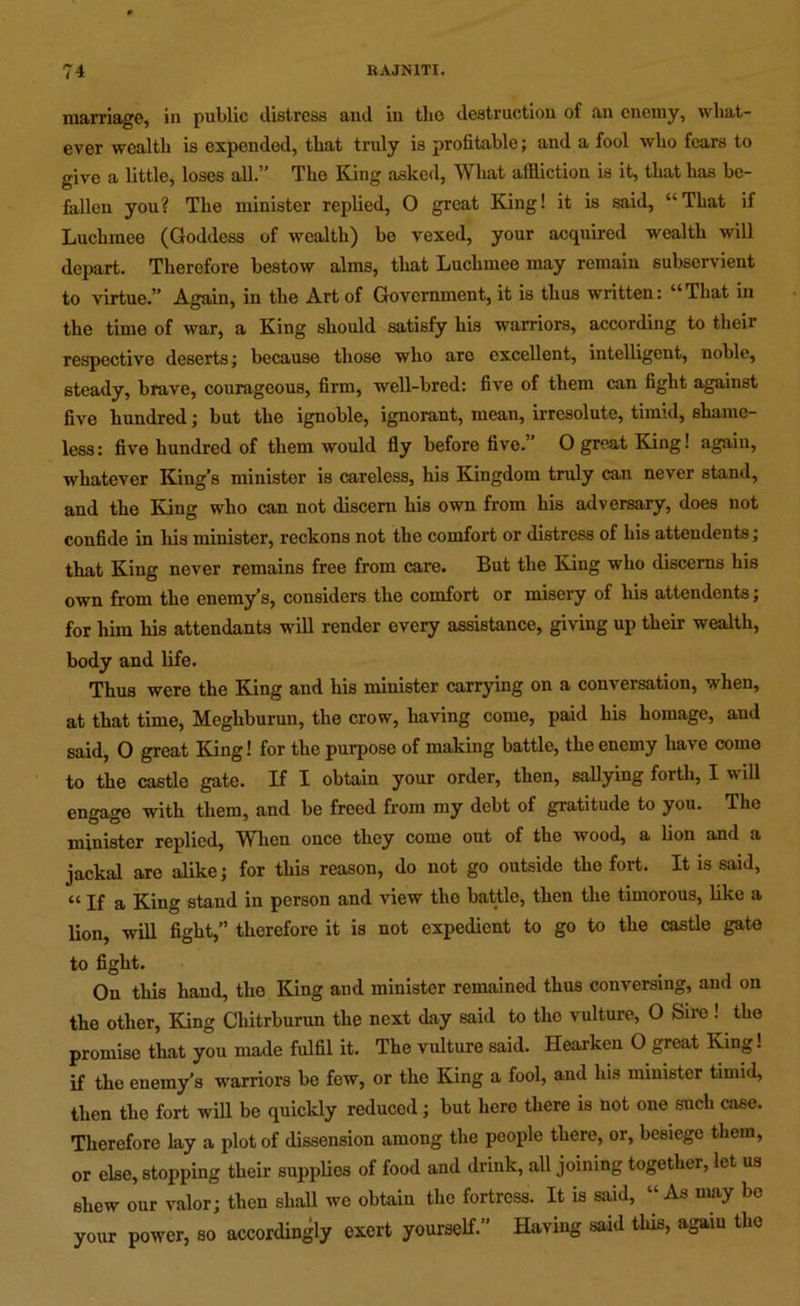 74 RAJNITI.

marriage, in public distress and in the destruction of an enemy, whatever wealth is expended, that truly is profitable; and a fool who fears to give a little, loses all." The King asked, What affliction is it, that has befallen you? The minister replied, O great King! it is said, "That if Luchmee (Goddess of wealth) be vexed, your acquired wealth will depart. Therefore bestow alms, that Luchmee may remain subservient to virtue." Again, in the Art of Government, it is thus written: "That in the time of war, a King should satisfy his warriors, according to their respective deserts; because those who are excellent, intelligent, noble, steady, brave, courageous, firm, well-bred: five of them can fight against five hundred; but the ignoble, ignorant, mean, irresolute, timid, shameless: five hundred of them would fly before five." O great King! again, whatever King's minister is careless, his Kingdom truly can never stand, and the King who can not discern his own from his adversary, does not confide in his minister, reckons not the comfort or distress of his attendents; that King never remains free from care. But the King who discerns his own from the enemy's, considers the comfort or misery of his attendents; for him his attendants will render every assistance, giving up their wealth, body and life.

Thus were the King and his minister carrying on a conversation, when, at that time, Meghburun, the crow, having come, paid his homage, and said, O great King! for the purpose of making battle, the enemy have come to the castle gate. If I obtain your order, then, sallying forth, I will engage with them, and be freed from my debt of gratitude to you. The minister replied, When once they come out of the wood, a lion and a jackal are alike; for this reason, do not go outside the fort. It is said, "If a King stand in person and view the battle, then the timorous, like a lion, will fight," therefore it is not expedient to go to the castle gate to fight.

On this hand, the King and minister remained thus conversing, and on the other, King Chitrburun the next day said to the vulture, O Sire! the promise that you made fulfil it. The vulture said. Hearken O great King! if the enemy's warriors be few, or the King a fool, and his minister timid, then the fort will be quickly reduced; but here there is not one such case. Therefore lay a plot of dissension among the people there, or, besiege them, or else, stopping their supplies of food and drink, all joining together, let us shew our valor; then shall we obtain the fortress. It is said, "As may be your power, so accordingly exert yourself." Having said this, again the